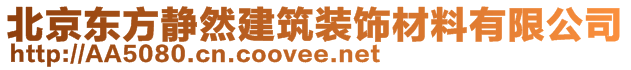 北京东方静然建筑装饰材料有限公司
http://AA5080.cn.coovee.net